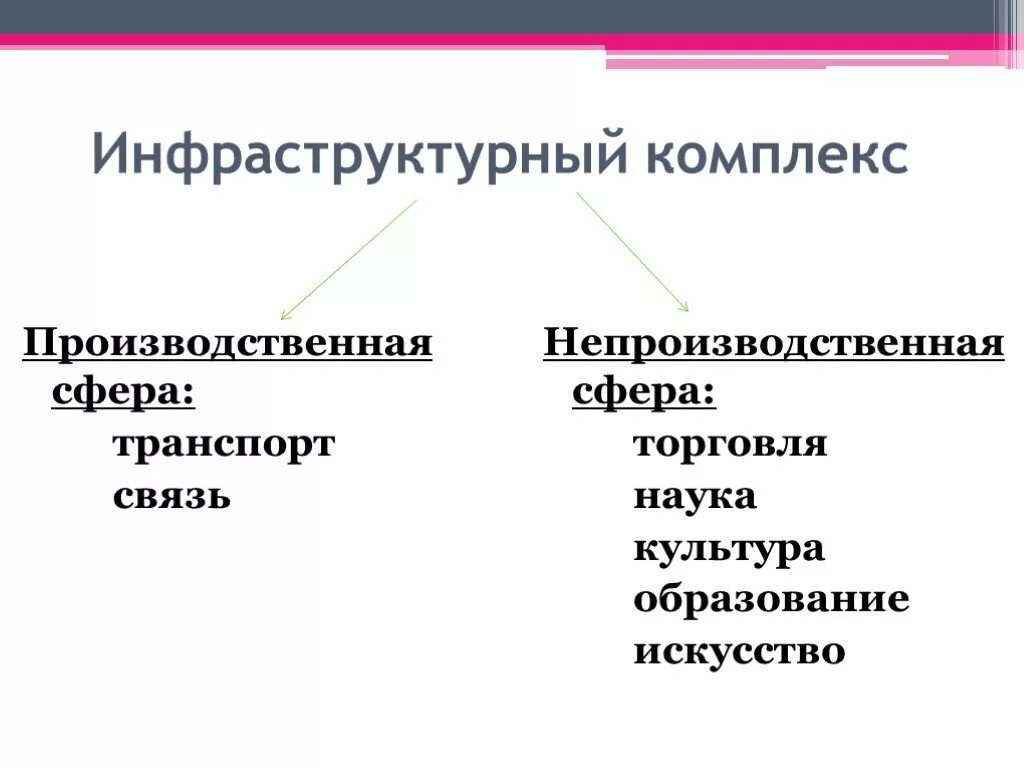 Инфраструктурный комплекс

Производственная сфера:
транспорт
связь

Непроизводственная сфера:
торговля
наука
культура
образование
искусство